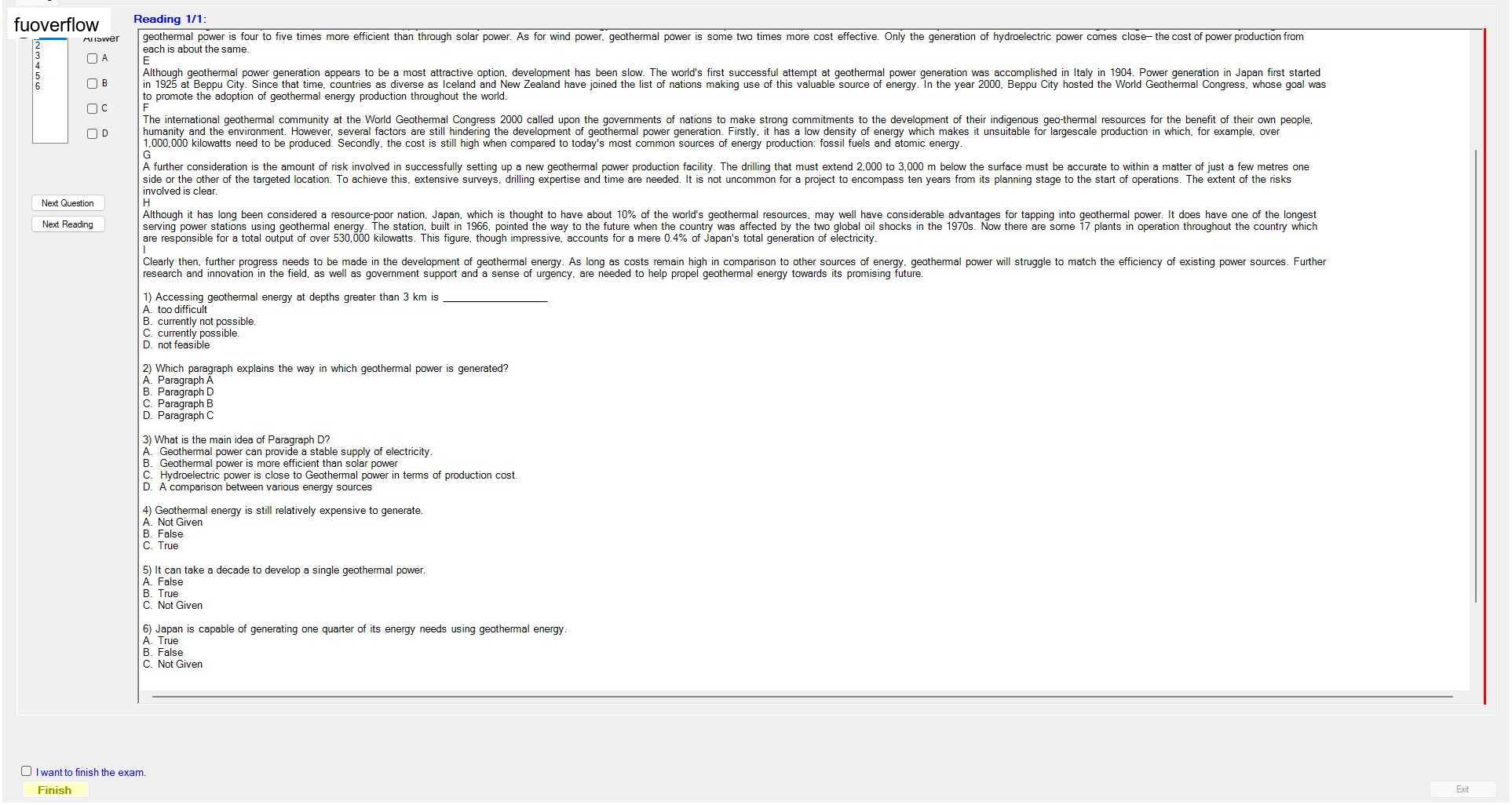 fuoverflow

Reading 1/1:

Answer

2
3
4
5
6

A
B
C
D

Next Question
Next Reading

geothermal power is four to five times more efficient than through solar power. As for wind power, geothermal power is some two times more cost effective. Only the generation of hydroelectric power comes close– the cost of power production from each is about the same.
E
Although geothermal power generation appears to be a most attractive option, development has been slow. The world's first successful attempt at geothermal power generation was accomplished in Italy in 1904. Power generation in Japan first started in 1925 at Beppu City. Since that time, countries as diverse as Iceland and New Zealand have joined the list of nations making use of this valuable source of energy. In the year 2000, Beppu City hosted the World Geothermal Congress, whose goal was to promote the adoption of geothermal energy production throughout the world.
F
The international geothermal community at the World Geothermal Congress 2000 called upon the governments of nations to make strong commitments to the development of their indigenous geo-thermal resources for the benefit of their own people, humanity and the environment. However, several factors are still hindering the development of geothermal power generation. Firstly, it has a low density of energy which makes it unsuitable for largescale production in which, for example, over 1,000,000 kilowatts need to be produced. Secondly, the cost is still high when compared to today's most common sources of energy production: fossil fuels and atomic energy.
G
A further consideration is the amount of risk involved in successfully setting up a new geothermal power production facility. The drilling that must extend 2,000 to 3,000 m below the surface must be accurate to within a matter of just a few metres one side or the other of the targeted location. To achieve this, extensive surveys, drilling expertise and time are needed. It is not uncommon for a project to encompass ten years from its planning stage to the start of operations. The extent of the risks involved is clear.
H
Although it has long been considered a resource-poor nation, Japan, which is thought to have about 10% of the world's geothermal resources, may well have considerable advantages for tapping into geothermal power. It does have one of the longest serving power stations using geothermal energy. The station, built in 1966, pointed the way to the future when the country was affected by the two global oil shocks in the 1970s. Now there are some 17 plants in operation throughout the country which are responsible for a total output of over 530,000 kilowatts. This figure, though impressive, accounts for a mere 0.4% of Japan's total generation of electricity.
I
Clearly then, further progress needs to be made in the development of geothermal energy. As long as costs remain high in comparison to other sources of energy, geothermal power will struggle to match the efficiency of existing power sources. Further research and innovation in the field, as well as government support and a sense of urgency, are needed to help propel geothermal energy towards its promising future.

1) Accessing geothermal energy at depths greater than 3 km is ________________
A. too difficult
B. currently not possible.
C. currently possible.
D. not feasible

2) Which paragraph explains the way in which geothermal power is generated?
A. Paragraph A
B. Paragraph D
C. Paragraph B
D. Paragraph C

3) What is the main idea of Paragraph D?
A. Geothermal power can provide a stable supply of electricity.
B. Geothermal power is more efficient than solar power
C. Hydroelectric power is close to Geothermal power in terms of production cost.
D. A comparison between various energy sources

4) Geothermal energy is still relatively expensive to generate.
A. Not Given
B. False
C. True

5) It can take a decade to develop a single geothermal power.
A. False
B. True
C. Not Given

6) Japan is capable of generating one quarter of its energy needs using geothermal energy.
A. True
B. False
C. Not Given

I want to finish the exam.
Finish

Exit